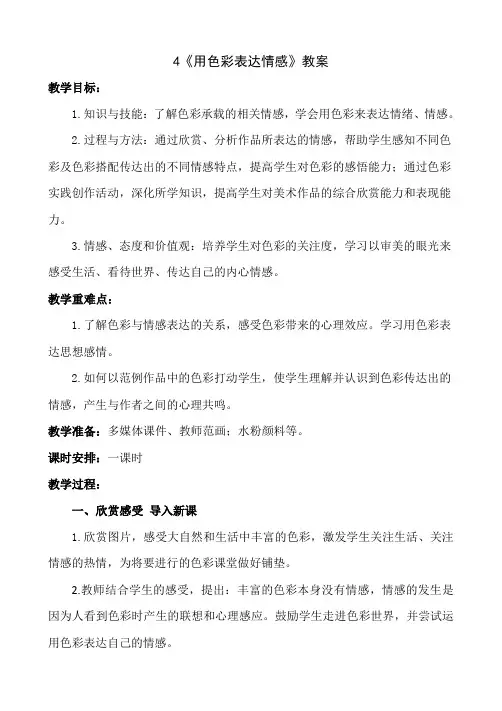 4《用色彩表达情感》教案

教学目标：

1. 知识与技能：了解色彩承载的相关情感，学会用色彩来表达情绪、情感。

2. 过程与方法：通过欣赏、分析作品所表达的情感，帮助学生感知不同色彩及色彩搭配传达出的不同情感特点，提高学生对色彩的感悟能力；通过色彩实践创作活动，深化所学知识，提高学生对美术作品的综合欣赏能力和表现能力。

3. 情感、态度和价值观：培养学生对色彩的关注度，学习以审美的眼光来感受生活、看待世界、传达自己的内心情感。

教学重难点：

1. 了解色彩与情感表达的关系，感受色彩带来的心理效应。学习用色彩表达思想感情。

2. 如何以范例作品中的色彩打动学生，使学生理解并认识到色彩传达出的情感，产生与作者之间的心理共鸣。

教学准备：多媒体课件、教师范画；水粉颜料等。

课时安排：一课时

教学过程：

一、欣赏感受 导入新课

1. 欣赏图片，感受大自然和生活中丰富的色彩，激发学生关注生活、关注情感的热情，为将要进行的色彩课堂做好铺垫。

2.教师结合学生的感受，提出：丰富的色彩本身没有情感，情感的发生是因为人看到色彩时产生的联想和心理感应。鼓励学生走进色彩世界，并尝试运用色彩表达自己的情感。